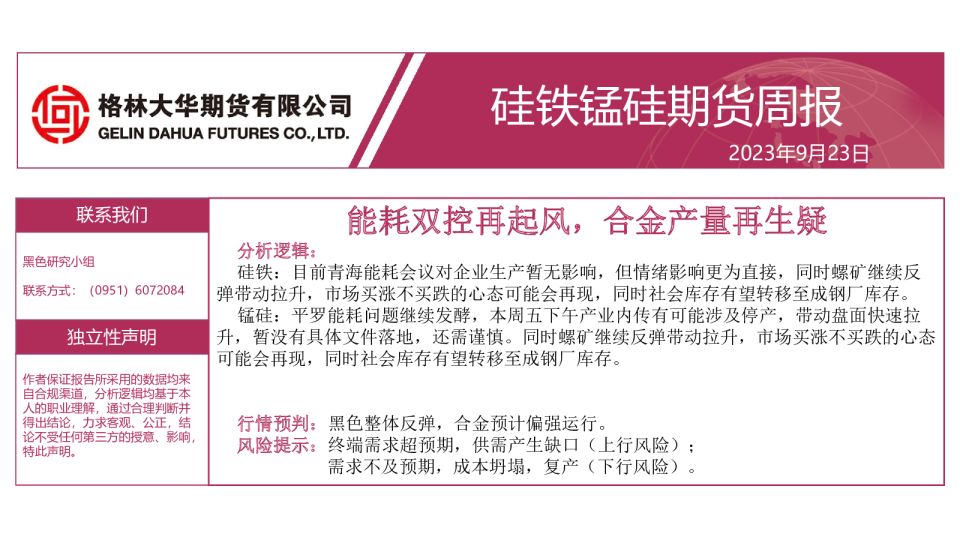 格林大华期货有限公司
GELIN DAHUA FUTURES CO.,LTD.

硅铁锰硅期货周报

2023年9月23日

联系我们

黑色研究小组

联系方式：（0951）6072084

独立性声明

作者保证报告所采用的数据均来自合规渠道，分析逻辑均基于本人的职业理解，通过合理判断并得出结论，力求客观、公正，结论不受任何第三方的授意、影响，特此声明。

能耗双控再起风，合金产量再生疑

分析逻辑：

硅铁：目前青海能耗会议对企业生产暂无影响，但情绪影响更为直接，同时螺矿继续反弹带动拉升，市场买涨不买跌的心态可能会再现，同时社会库存有望转移至成钢厂库存。

锰硅：平罗能耗问题继续发酵，本周五下午产业内传有可能涉及停产，带动盘面快速拉升，暂没有具体文件落地，还需谨慎。同时螺矿继续反弹带动拉升，市场买涨不买跌的心态可能会再现，同时社会库存有望转移至成钢厂库存。

行情预判：黑色整体反弹，合金预计偏强运行。

风险提示：终端需求超预期，供需产生缺口（上行风险）；
需求不及预期，成本坍塌，复产（下行风险）。